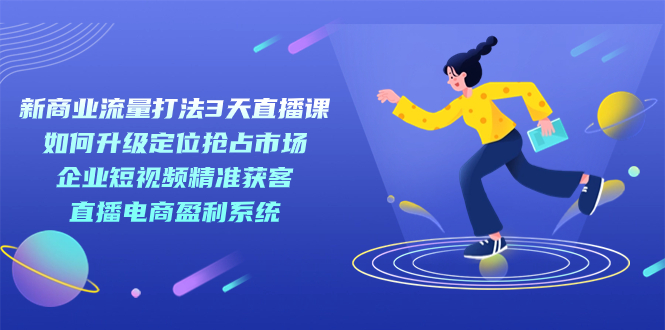 新商业流量打法3天直播课
如何升级定位抢占市场
企业短视频精准获客
直播电商盈利系统